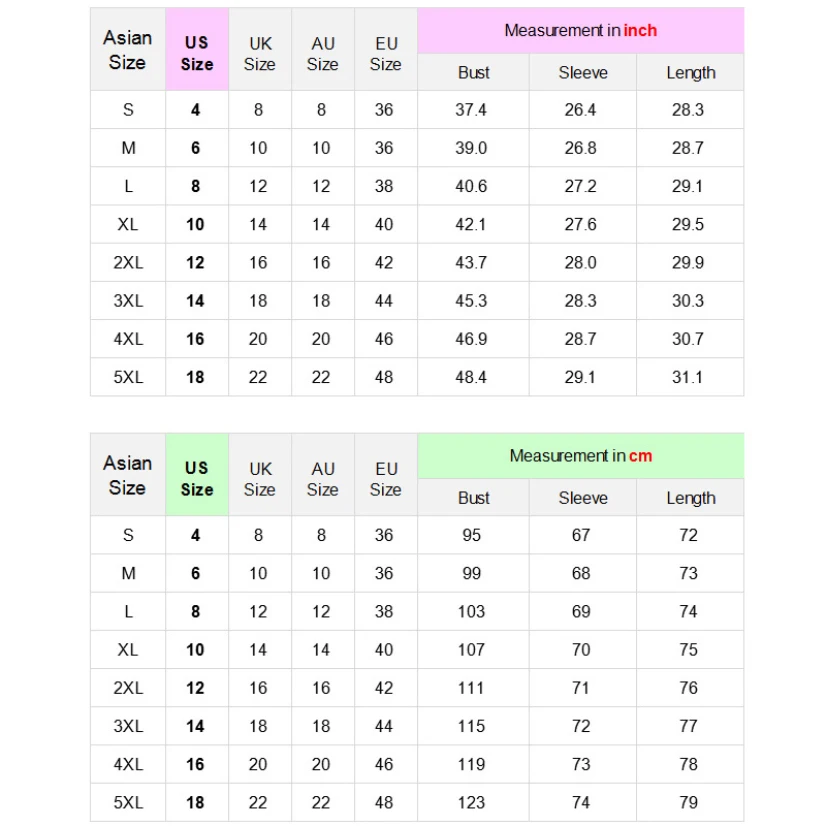 | Asian Size | US Size | UK Size | AU Size | EU Size | Measurement in inch | | |
|---|---|---|---|---|---|---|---|
| | | | | | Bust | Sleeve | Length |
| S | 4 | 8 | 8 | 36 | 37.4 | 26.4 | 28.3 |
| M | 6 | 10 | 10 | 36 | 39.0 | 26.8 | 28.7 |
| L | 8 | 12 | 12 | 38 | 40.6 | 27.2 | 29.1 |
| XL | 10 | 14 | 14 | 40 | 42.1 | 27.6 | 29.5 |
| 2XL | 12 | 16 | 16 | 42 | 43.7 | 28.0 | 29.9 |
| 3XL | 14 | 18 | 18 | 44 | 45.3 | 28.3 | 30.3 |
| 4XL | 16 | 20 | 20 | 46 | 46.9 | 28.7 | 30.7 |
| 5XL | 18 | 22 | 22 | 48 | 48.4 | 29.1 | 31.1 |

| Asian Size | US Size | UK Size | AU Size | EU Size | Measurement in cm | | |
|---|---|---|---|---|---|---|---|
| | | | | | Bust | Sleeve | Length |
| S | 4 | 8 | 8 | 36 | 95 | 67 | 72 |
| M | 6 | 10 | 10 | 36 | 99 | 68 | 73 |
| L | 8 | 12 | 12 | 38 | 103 | 69 | 74 |
| XL | 10 | 14 | 14 | 40 | 107 | 70 | 75 |
| 2XL | 12 | 16 | 16 | 42 | 111 | 71 | 76 |
| 3XL | 14 | 18 | 18 | 44 | 115 | 72 | 77 |
| 4XL | 16 | 20 | 20 | 46 | 119 | 73 | 78 |
| 5XL | 18 | 22 | 22 | 48 | 123 | 74 | 79 |